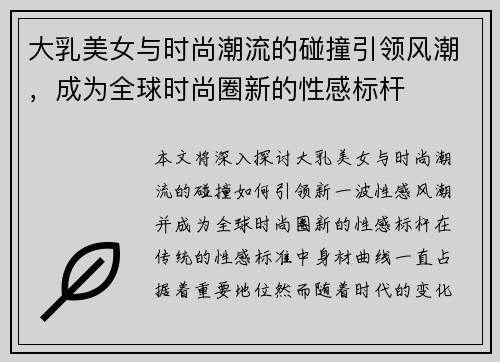 大乳美女与时尚潮流的碰撞引领风潮，成为全球时尚圈新的性感标杆

本文将深入探讨大乳美女与时尚潮流的碰撞如何引领新一波性感风潮并成为全球时尚圈新的性感标杆在传统的性感标准中身材曲线一直占据着重要地位然而随着时代的变化